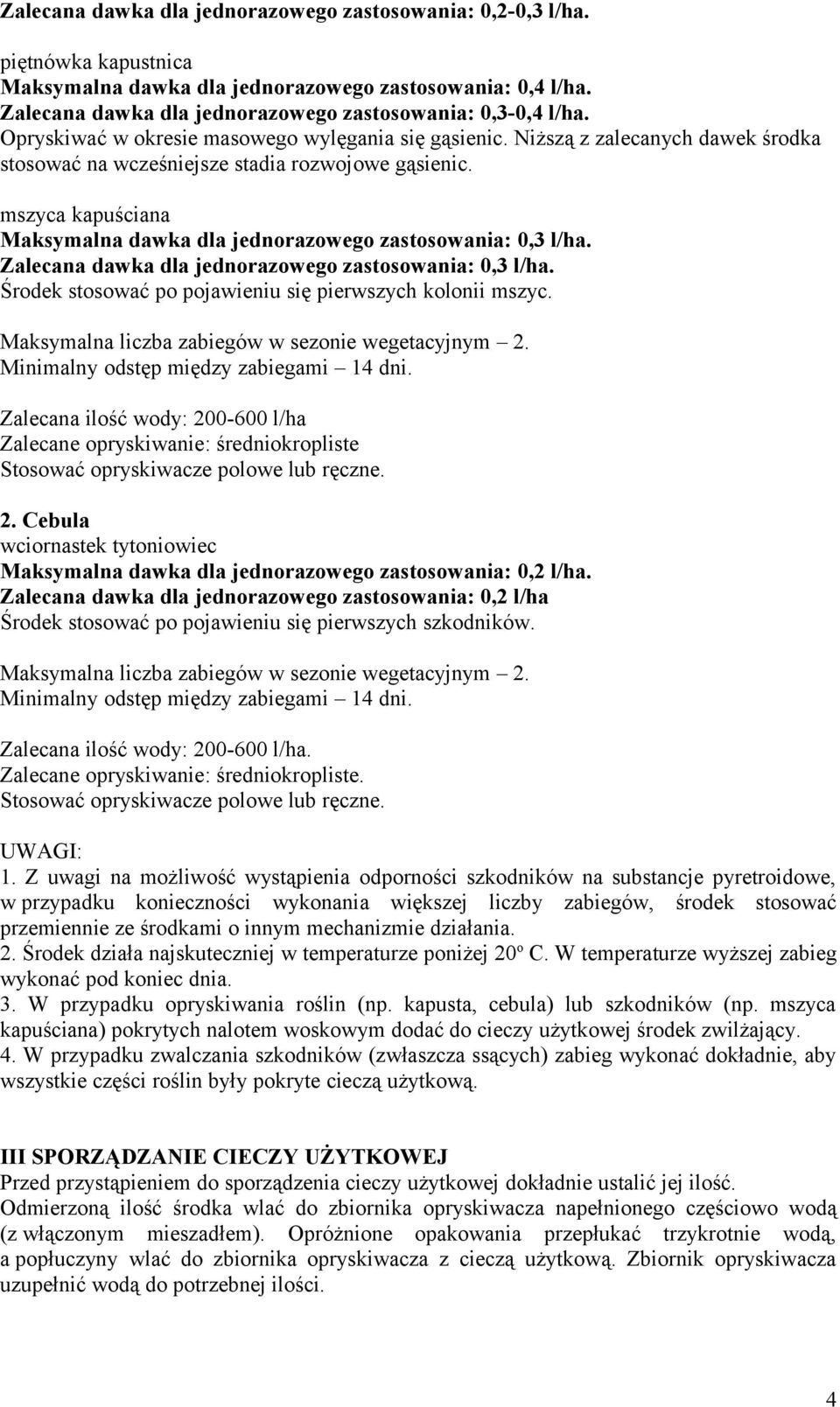 Zalecana dawka dla jednorazowego zastosowania: 0,2-0,3 l/ha.

piętnówka kapustnica
Maksymalna dawka dla jednorazowego zastosowania: 0,4 l/ha.
Zalecana dawka dla jednorazowego zastosowania: 0,3-0,4 l/ha.
Opryskiwać w okresie masowego wylęgania się gąsienic. Niższą z zalecanych dawek środka stosować na wcześniejsze stadia rozwojowe gąsienic.

mszyca kapuściana
Maksymalna dawka dla jednorazowego zastosowania: 0,3 l/ha.
Zalecana dawka dla jednorazowego zastosowania: 0,3 l/ha.
Środek stosować po pojawieniu się pierwszych kolonii mszyc.

Maksymalna liczba zabiegów w sezonie wegetacyjnym – 2.
Minimalny odstęp między zabiegami – 14 dni.

Zalecana ilość wody: 200-600 l/ha
Zalecane opryskiwanie: średniokropliste
Stosować opryskiwacze polowe lub ręczne.

2. Cebula
wciornastek tytoniowiec
Maksymalna dawka dla jednorazowego zastosowania: 0,2 l/ha.
Zalecana dawka dla jednorazowego zastosowania: 0,2 l/ha
Środek stosować po pojawieniu się pierwszych szkodników.

Maksymalna liczba zabiegów w sezonie wegetacyjnym – 2.
Minimalny odstęp między zabiegami – 14 dni.

Zalecana ilość wody: 200-600 l/ha.
Zalecane opryskiwanie: średniokropliste.
Stosować opryskiwacze polowe lub ręczne.

UWAGI:
1. Z uwagi na możliwość wystąpienia odporności szkodników na substancje pyretroidowe, w przypadku konieczności wykonania większej liczby zabiegów, środek stosować przemiennie ze środkami o innym mechanizmie działania.
2. Środek działa najskuteczniej w temperaturze poniżej 20º C. W temperaturze wyższej zabieg wykonać pod koniec dnia.
3. W przypadku opryskiwania roślin (np. kapusta, cebula) lub szkodników (np. mszyca kapuściana) pokrytych nalotem woskowym dodać do cieczy użytkowej środek zwilżający.
4. W przypadku zwalczania szkodników (zwłaszcza ssących) zabieg wykonać dokładnie, aby wszystkie części roślin były pokryte cieczą użytkową.

III SPORZĄDZANIE CIECZY UŻYTKOWEJ
Przed przystąpieniem do sporządzenia cieczy użytkowej dokładnie ustalić jej ilość.
Odmierzoną ilość środka wlać do zbiornika opryskiwacza napełnionego częściowo wodą (z włączonym mieszadłem). Opróżnione opakowania przepłukać trzykrotnie wodą, a popłuczyny wlać do zbiornika opryskiwacza z cieczą użytkową. Zbiornik opryskiwacza uzupełnić wodą do potrzebnej ilości.

4